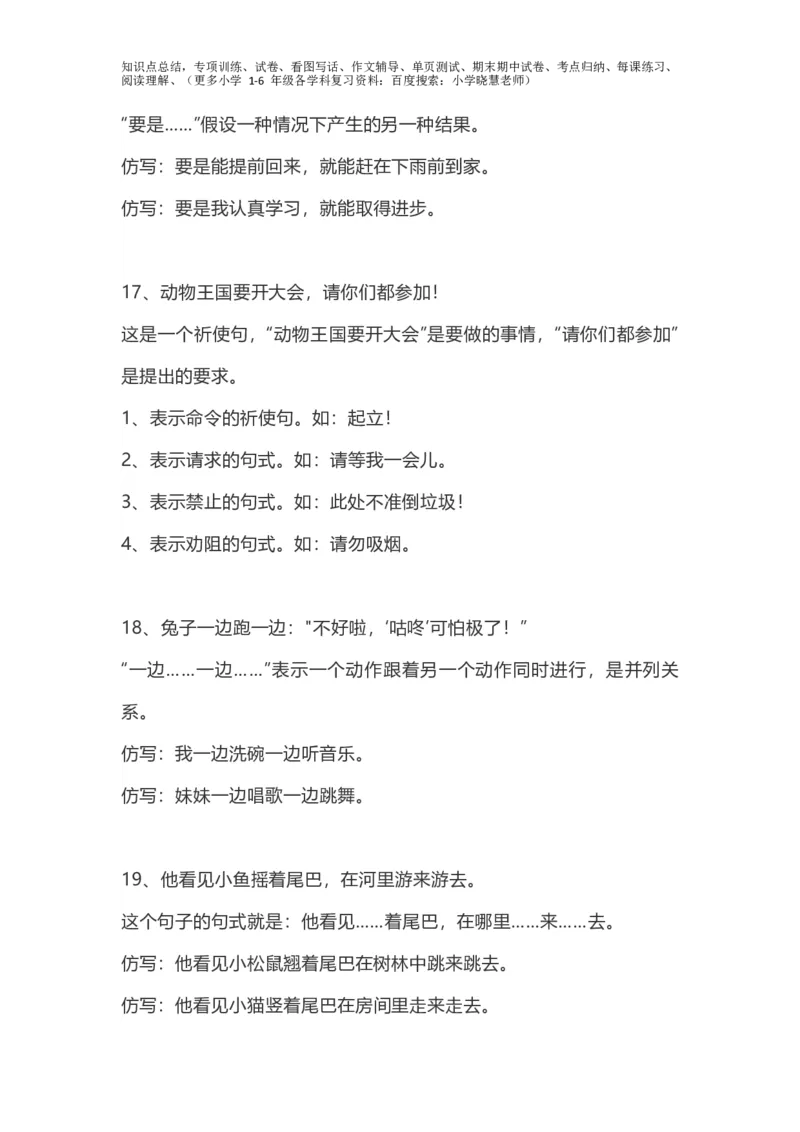 知识点总结，专项训练、试卷、看图写话、作文辅导、单页测试、期末期中试卷、考点归纳、每课练习、阅读理解、（更多小学 1-6 年级各学科复习资料：百度搜索：小学晓慧老师）

“要是……”假设一种情况下产生的另一种结果。

仿写：要是能提前回来，就能赶在下雨前到家。

仿写：要是我认真学习，就能取得进步。

17、动物王国要开大会，请你们都参加！

这是一个祈使句，“动物王国要开大会”是要做的事情，“请你们都参加”是提出的要求。

1、表示命令的祈使句。如：起立！

2、表示请求的句式。如：请等我一会儿。

3、表示禁止的句式。如：此处不准倒垃圾！

4、表示劝阻的句式。如：请勿吸烟。

18、兔子一边跑一边："不好啦，‘咕咚’可怕极了！”

“一边……一边……”表示一个动作跟着另一个动作同时进行，是并列关系。

仿写：我一边洗碗一边听音乐。

仿写：妹妹一边唱歌一边跳舞。

19、他看见小鱼摇着尾巴，在河里游来游去。

这个句子的句式就是：他看见……着尾巴，在哪里……来……去。

仿写：他看见小松鼠翘着尾巴在树林中跳来跳去。

仿写：他看见小猫竖着尾巴在房间里走来走去。